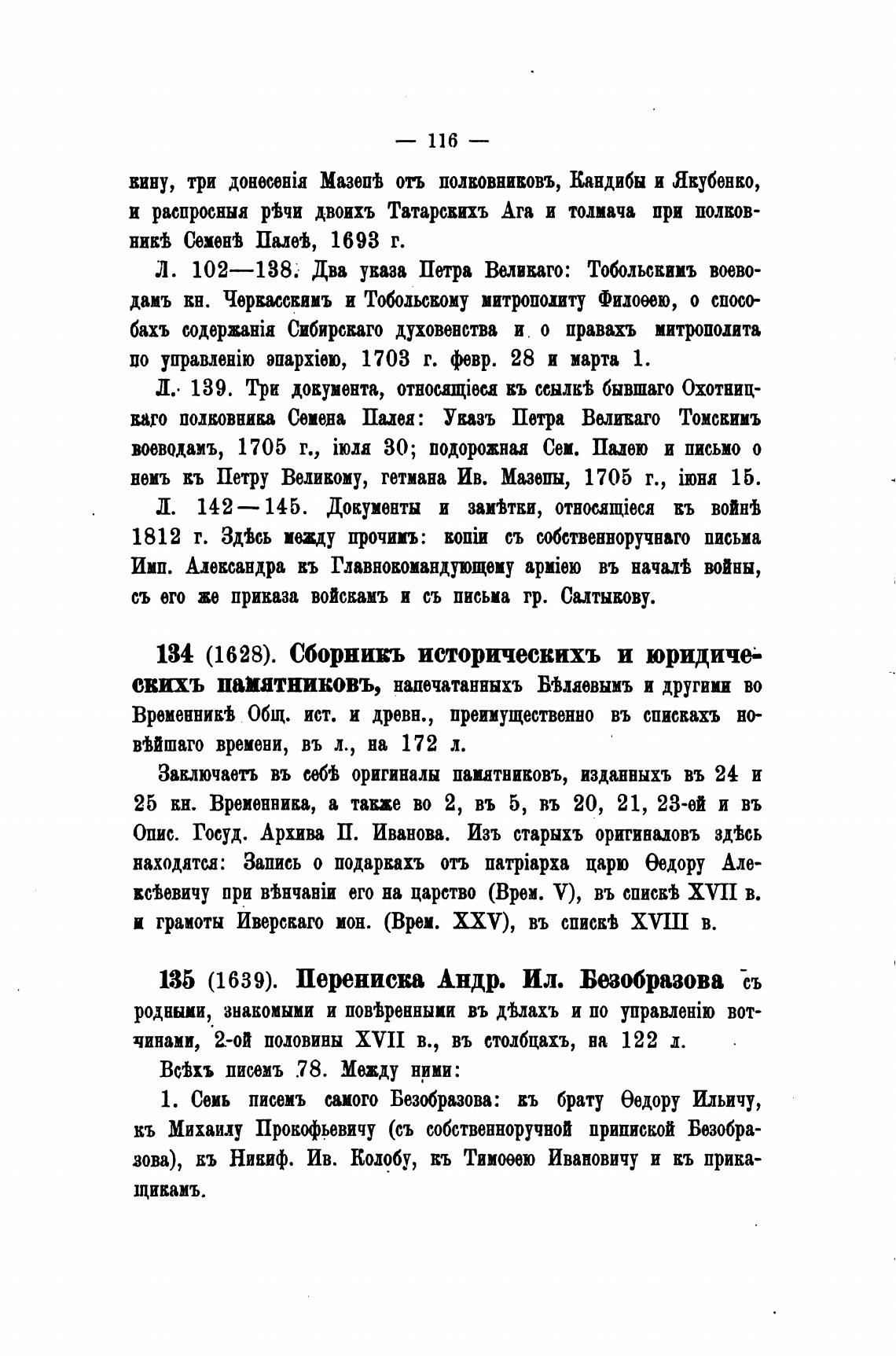 — 116 —

кину, три донесенія Мазепѣ отъ полковниковъ, Кандибы и Якубенко, и распросныя рѣчи двоихъ Татарскихъ Ага и толмача при полковникѣ Семенѣ Палеѣ, 1693 г.

Л. 102—138. Два указа Петра Великаго: Тобольскимъ воеводамъ кн. Черкасскимъ и Тобольскому митрополиту Филоѳею, о способахъ содержанія Сибирскаго духовенства и о правахъ митрополита по управленію эпархіею, 1703 г. февр. 28 и марта 1.

Л. 139. Три документа, относящіеся къ ссылкѣ бывшаго Охотницкаго полковника Семена Палея: Указъ Петра Великаго Томскимъ воеводамъ, 1705 г., іюля 30; подорожная Сем. Палею и письмо о немъ къ Петру Великому, гетмана Ив. Мазепы, 1705 г., іюня 15.

Л. 142—145. Документы и замѣтки, относящіеся къ войнѣ 1812 г. Здѣсь между прочимъ: копіи съ собственноручнаго письма Имп. Александра къ Главнокомандующему арміею въ началѣ войны, съ его же приказа войскамъ и съ письма гр. Салтыкову.

134 (1628). Сборникъ историческихъ и юридическихъ памятниковъ, напечатанныхъ Бѣляевымъ и другими во Временникѣ Общ. ист. и древн., преимущественно въ спискахъ новѣйшаго времени, въ л., на 172 л.

Заключаетъ въ себѣ оригиналы памятниковъ, изданныхъ въ 24 и 25 кн. Временника, а также во 2, въ 5, въ 20, 21, 23-ей и въ Опис. Госуд. Архива П. Иванова. Изъ старыхъ оригиналовъ здѣсь находятся: Запись о подаркахъ отъ патріарха царю Ѳедору Алексѣевичу при вѣнчаніи его на царство (Врем. V), въ спискѣ XVII в. и грамоты Иверскаго мон. (Врем. XXV), въ спискѣ XVIII в.

135 (1639). Переписка Андр. Ил. Безобразова съ родными, знакомыми и повѣренными въ дѣлахъ и по управленію вотчинами, 2-ой половины XVII в., въ столбцахъ, на 122 л.

Всѣхъ писемъ 78. Между ними:

1. Семь писемъ самого Безобразова: къ брату Ѳедору Ильичу, къ Михаилу Прокофьевичу (съ собственноручной припиской Безобразова), къ Никиф. Ив. Колобу, къ Тимоѳею Ивановичу и къ прикащикамъ.